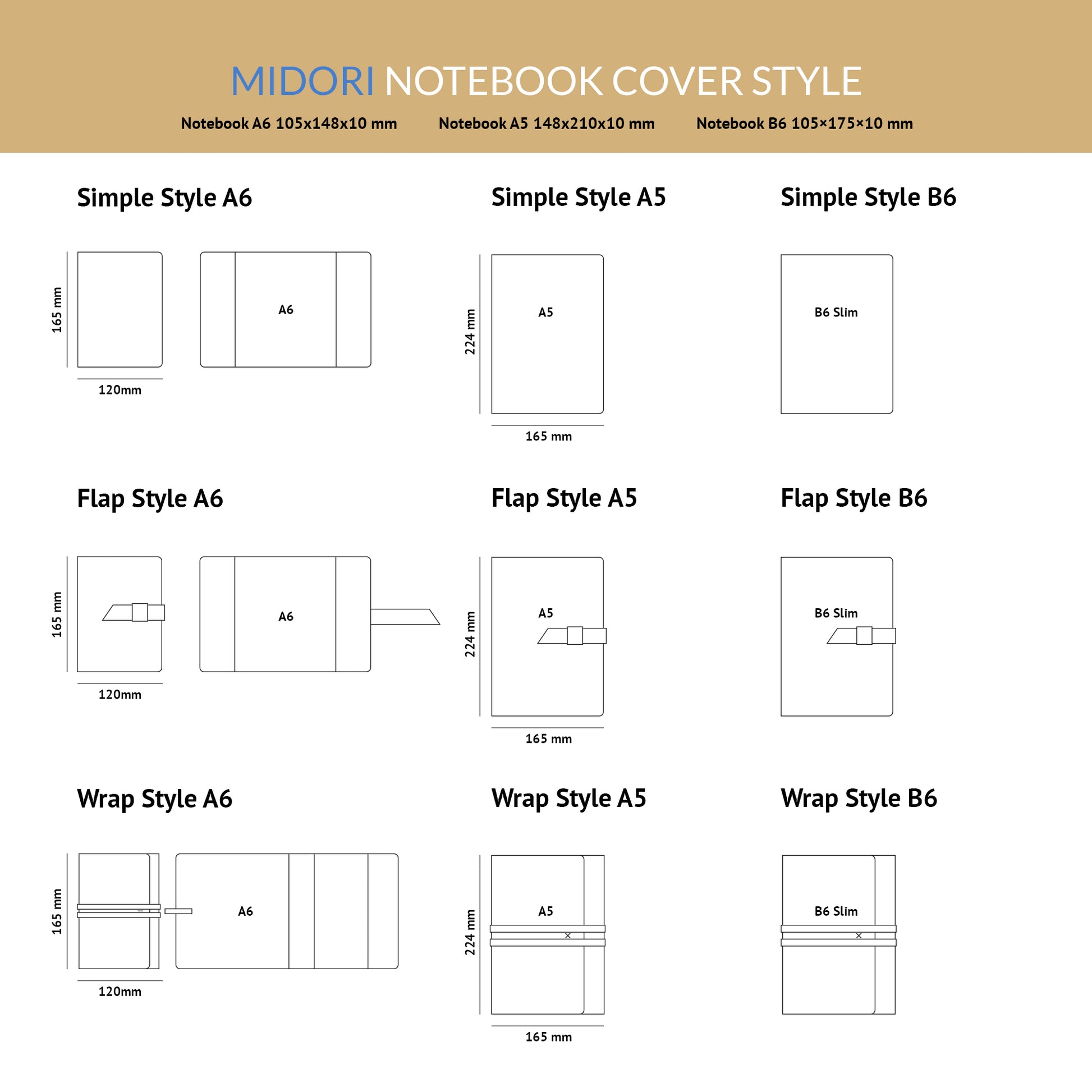 MIDORI NOTEBOOK COVER STYLE

Notebook A6 105x148x10 mm
Notebook A5 148x210x10 mm
Notebook B6 105×175×10 mm

Simple Style A6

165 mm
120mm
A6

Simple Style A5

224 mm
A5
165 mm

Simple Style B6

B6 Slim

Flap Style A6

165 mm
120mm
A6

Flap Style A5

224 mm
A5
165 mm

Flap Style B6

B6 Slim

Wrap Style A6

165 mm
120mm
A6

Wrap Style A5

224 mm
A5
165 mm

Wrap Style B6

B6 Slim